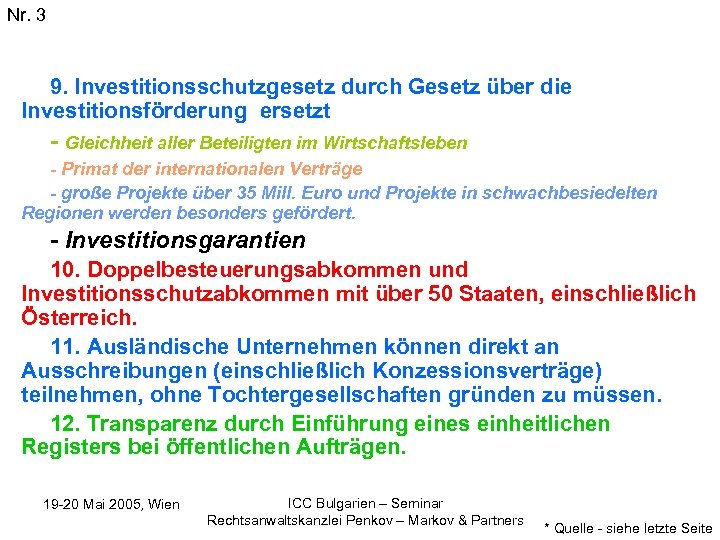 Nr. 3

9. Investitionsschutzgesetz durch Gesetz über die Investitionsförderung ersetzt

- Gleichheit aller Beteiligten im Wirtschaftsleben

- Primat der internationalen Verträge

- große Projekte über 35 Mill. Euro und Projekte in schwachbesiedelten Regionen werden besonders gefördert.

- Investitionsgarantien

10. Doppelbesteuerungsabkommen und Investitionsschutzabkommen mit über 50 Staaten, einschließlich Österreich.

11. Ausländische Unternehmen können direkt an Ausschreibungen (einschließlich Konzessionsverträge) teilnehmen, ohne Tochtergesellschaften gründen zu müssen.

12. Transparenz durch Einführung eines einheitlichen Registers bei öffentlichen Aufträgen.

19-20 Mai 2005, Wien

ICC Bulgarien – Seminar
Rechtsanwaltskanzlei Penkov – Markov & Partners

* Quelle - siehe letzte Seite